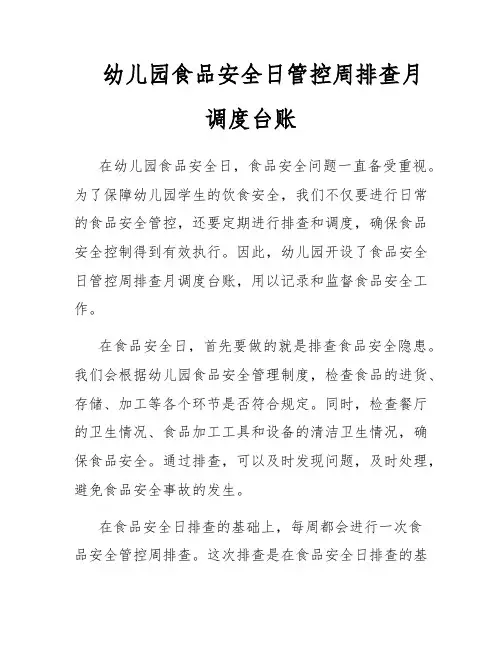 幼儿园食品安全日管控周排查月调度台账

在幼儿园食品安全日，食品安全问题一直备受重视。为了保障幼儿园学生的饮食安全，我们不仅要进行日常的食品安全管控，还要定期进行排查和调度，确保食品安全控制得到有效执行。因此，幼儿园开设了食品安全日管控周排查月调度台账，用以记录和监督食品安全工作。

在食品安全日，首先要做的就是排查食品安全隐患。我们会根据幼儿园食品安全管理制度，检查食品的进货、存储、加工等各个环节是否符合规定。同时，检查餐厅的卫生情况、食品加工工具和设备的清洁卫生情况，确保食品安全。通过排查，可以及时发现问题，及时处理，避免食品安全事故的发生。

在食品安全日排查的基础上，每周都会进行一次食品安全管控周排查。这次排查是在食品安全日排查的基